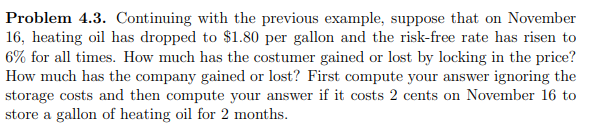 **Problem 4.3.** Continuing with the previous example, suppose that on November 16, heating oil has dropped to \$1.80 per gallon and the risk-free rate has risen to 6% for all times. How much has the costumer gained or lost by locking in the price? How much has the company gained or lost? First compute your answer ignoring the storage costs and then compute your answer if it costs 2 cents on November 16 to store a gallon of heating oil for 2 months.